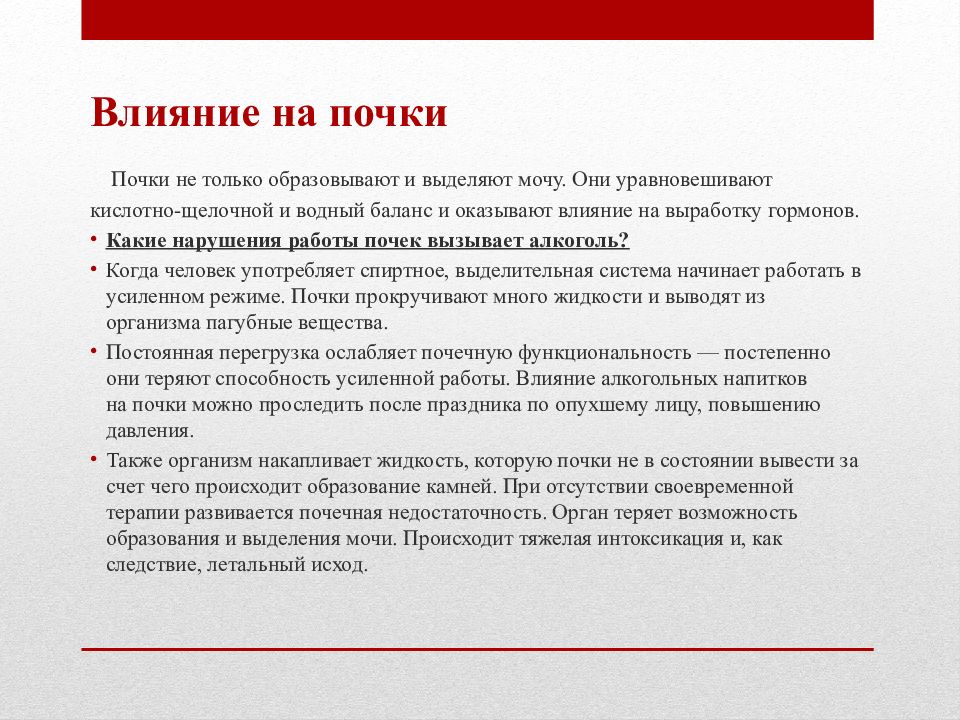 Влияние на почки

Почки не только образовывают и выделяют мочу. Они уравновешивают кислотно-щелочной и водный баланс и оказывают влияние на выработку гормонов.

• Какие нарушения работы почек вызывает алкоголь?
• Когда человек употребляет спиртное, выделительная система начинает работать в усиленном режиме. Почки прокручивают много жидкости и выводят из организма пагубные вещества.
• Постоянная перегрузка ослабляет почечную функциональность — постепенно они теряют способность усиленной работы. Влияние алкогольных напитков на почки можно проследить после праздника по опухшему лицу, повышению давления.
• Также организм накапливает жидкость, которую почки не в состоянии вывести за счет чего происходит образование камней. При отсутствии своевременной терапии развивается почечная недостаточность. Орган теряет возможность образования и выделения мочи. Происходит тяжелая интоксикация и, как следствие, летальный исход.